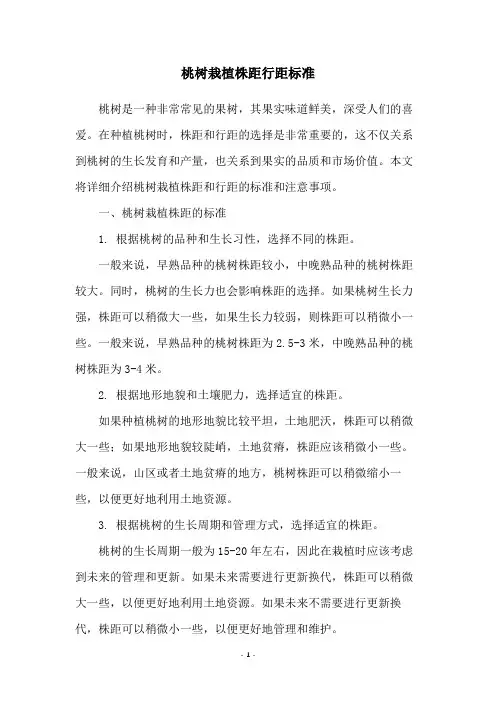 桃树栽植株距行距标准

桃树是一种非常常见的果树，其果实味道鲜美，深受人们的喜爱。在种植桃树时，株距和行距的选择是非常重要的，这不仅关系到桃树的生长发育和产量，也关系到果实的品质和市场价值。本文将详细介绍桃树栽植株距和行距的标准和注意事项。

一、桃树栽植株距的标准

1. 根据桃树的品种和生长习性，选择不同的株距。

一般来说，早熟品种的桃树株距较小，中晚熟品种的桃树株距较大。同时，桃树的生长力也会影响株距的选择。如果桃树生长力强，株距可以稍微大一些，如果生长力较弱，则株距可以稍微小一些。一般来说，早熟品种的桃树株距为 2.5-3 米，中晚熟品种的桃树株距为 3-4 米。

2. 根据地形地貌和土壤肥力，选择适宜的株距。

如果种植桃树的地形地貌比较平坦，土地肥沃，株距可以稍微大一些；如果地形地貌较陡峭，土地贫瘠，株距应该稍微小一些。一般来说，山区或者土地贫瘠的地方，桃树株距可以稍微缩小一些，以便更好地利用土地资源。

3. 根据桃树的生长周期和管理方式，选择适宜的株距。

桃树的生长周期一般为 15-20 年左右，因此在栽植时应该考虑到未来的管理和更新。如果未来需要进行更新换代，株距可以稍微大一些，以便更好地利用土地资源。如果未来不需要进行更新换代，株距可以稍微小一些，以便更好地管理和维护。

- 1 -